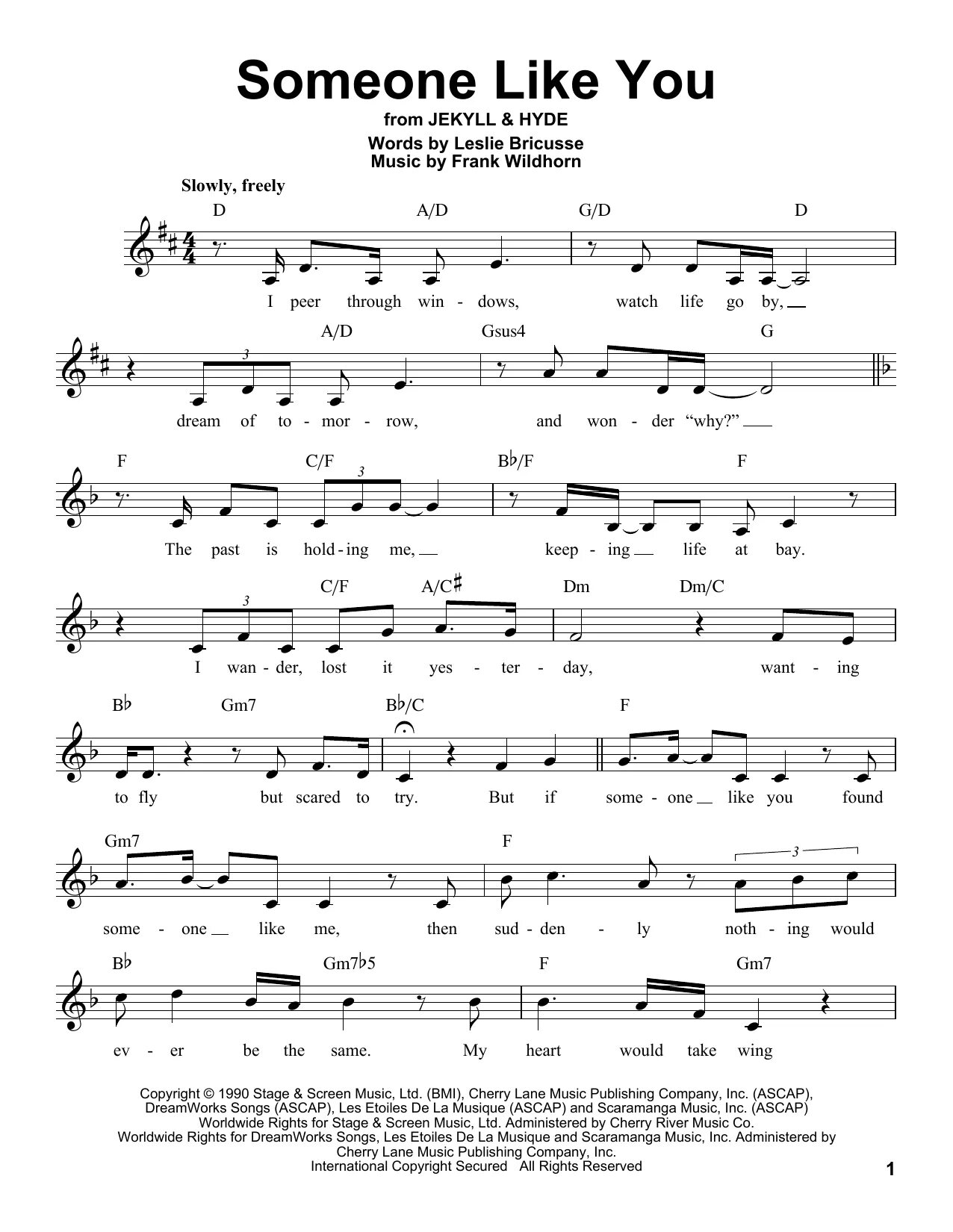 Someone Like You
from JEKYLL & HYDE
Words by Leslie Bricusse
Music by Frank Wildhorn

Slowly, freely

D A/D G/D D
I peer through win - dows, watch life go by,

A/D Gsus4 G
dream of to - mor - row, and won - der "why?"

F C/F B♭/F F
The past is hold - ing me, keep - ing life at bay.

C/F A/C♯ Dm Dm/C
I wan - der, lost it yes - ter - day, want - ing

B♭ Gm7 B♭/C F
to fly but scared to try. But if some - one like you found

Gm7 F
some - one like me, then sud - den - ly noth - ing would

B♭ Gm7♭5 F Gm7
ev - er be the same. My heart would take wing

Copyright © 1990 Stage & Screen Music, Ltd. (BMI), Cherry Lane Music Publishing Company, Inc. (ASCAP), DreamWorks Songs (ASCAP), Les Etoiles De La Musique (ASCAP) and Scaramanga Music, Inc. (ASCAP)
Worldwide Rights for Stage & Screen Music, Ltd. Administered by Cherry River Music Co.
Worldwide Rights for DreamWorks Songs, Les Etoiles De La Musique and Scaramanga Music, Inc. Administered by Cherry Lane Music Publishing Company, Inc.
International Copyright Secured All Rights Reserved

1